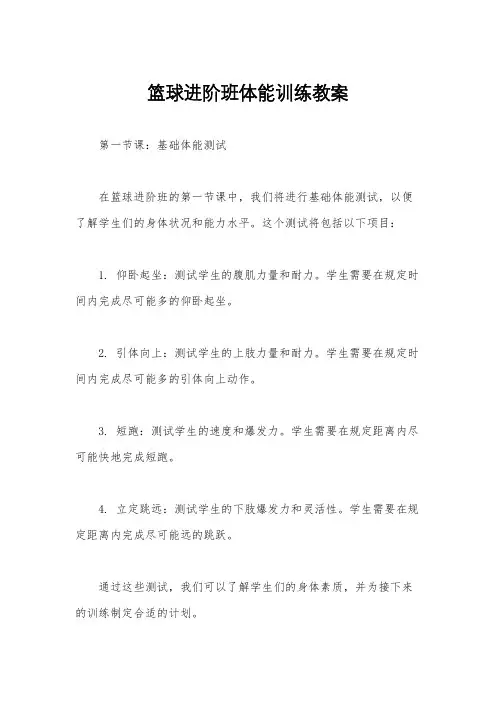 篮球进阶班体能训练教案

第一节课：基础体能测试

在篮球进阶班的第一节课中，我们将进行基础体能测试，以便了解学生们的身体状况和能力水平。这个测试将包括以下项目：

1. 仰卧起坐：测试学生的腹肌力量和耐力。学生需要在规定时间内完成尽可能多的仰卧起坐。

2. 引体向上：测试学生的上肢力量和耐力。学生需要在规定时间内完成尽可能多的引体向上动作。

3. 短跑：测试学生的速度和爆发力。学生需要在规定距离内尽可能快地完成短跑。

4. 立定跳远：测试学生的下肢爆发力和灵活性。学生需要在规定距离内完成尽可能远的跳跃。

通过这些测试，我们可以了解学生们的身体素质，并为接下来的训练制定合适的计划。